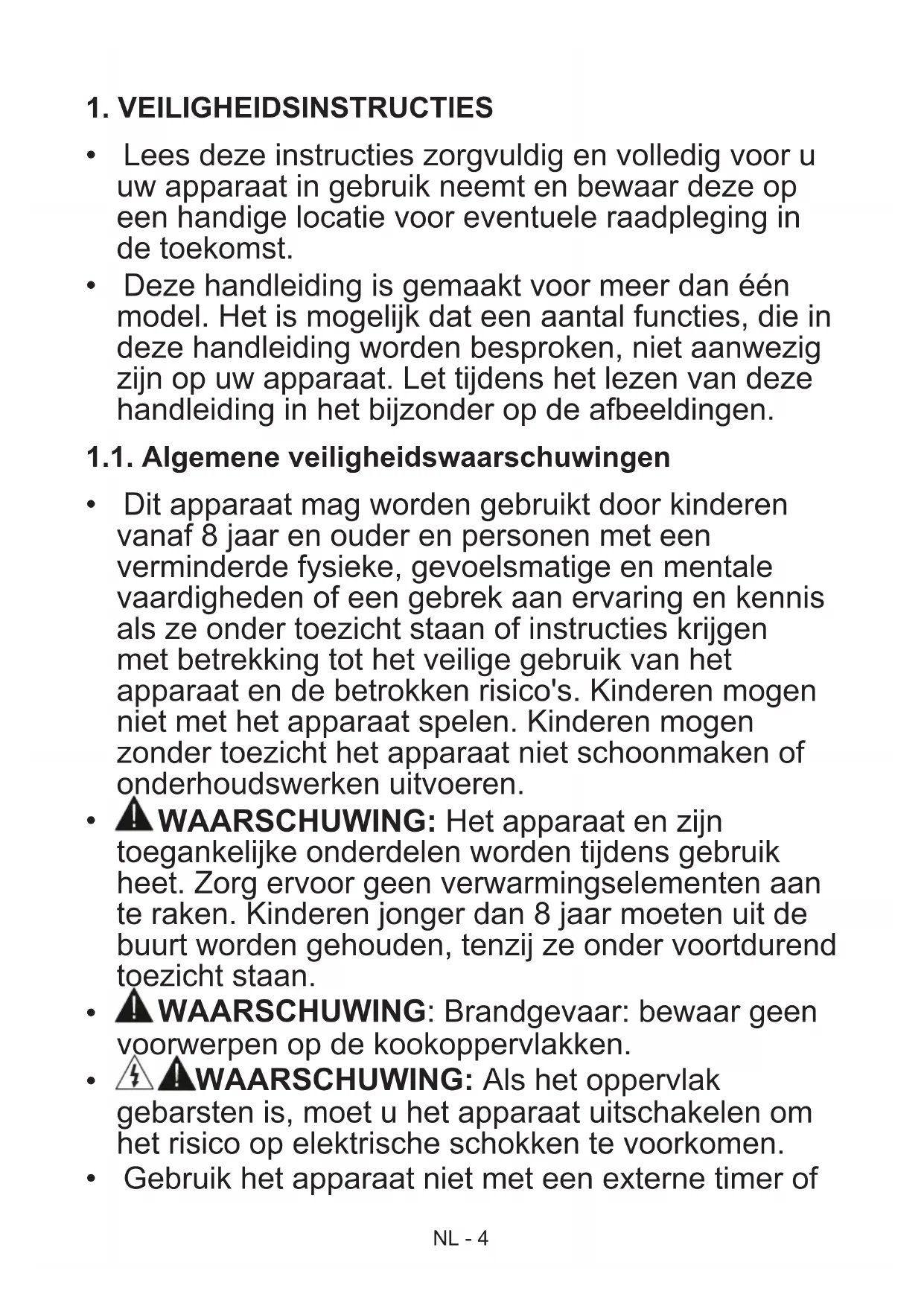 1. VEILIGHEIDSINSTRUCTIES

• Lees deze instructies zorgvuldig en volledig voor u uw apparaat in gebruik neemt en bewaar deze op een handige locatie voor eventuele raadpleging in de toekomst.

• Deze handleiding is gemaakt voor meer dan één model. Het is mogelijk dat een aantal functies, die in deze handleiding worden besproken, niet aanwezig zijn op uw apparaat. Let tijdens het lezen van deze handleiding in het bijzonder op de afbeeldingen.

1.1. Algemene veiligheidswaarschuwingen

• Dit apparaat mag worden gebruikt door kinderen vanaf 8 jaar en ouder en personen met een verminderde fysieke, gevoelsmatige en mentale vaardigheden of een gebrek aan ervaring en kennis als ze onder toezicht staan of instructies krijgen met betrekking tot het veilige gebruik van het apparaat en de betrokken risico's. Kinderen mogen niet met het apparaat spelen. Kinderen mogen zonder toezicht het apparaat niet schoonmaken of onderhoudswerken uitvoeren.

• WAARSCHUWING: Het apparaat en zijn toegankelijke onderdelen worden tijdens gebruik heet. Zorg ervoor geen verwarmingselementen aan te raken. Kinderen jonger dan 8 jaar moeten uit de buurt worden gehouden, tenzij ze onder voortdurend toezicht staan.

• WAARSCHUWING: Brandgevaar: bewaar geen voorwerpen op de kookoppervlakken.

• WAARSCHUWING: Als het oppervlak gebarsten is, moet u het apparaat uitschakelen om het risico op elektrische schokken te voorkomen.

• Gebruik het apparaat niet met een externe timer of

NL - 4